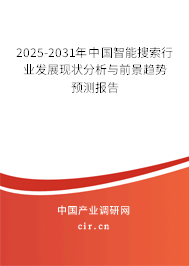 2025-2031年中国智能搜索行业发展现状分析与前景趋势预测报告

中国产业调研网

cir.cn